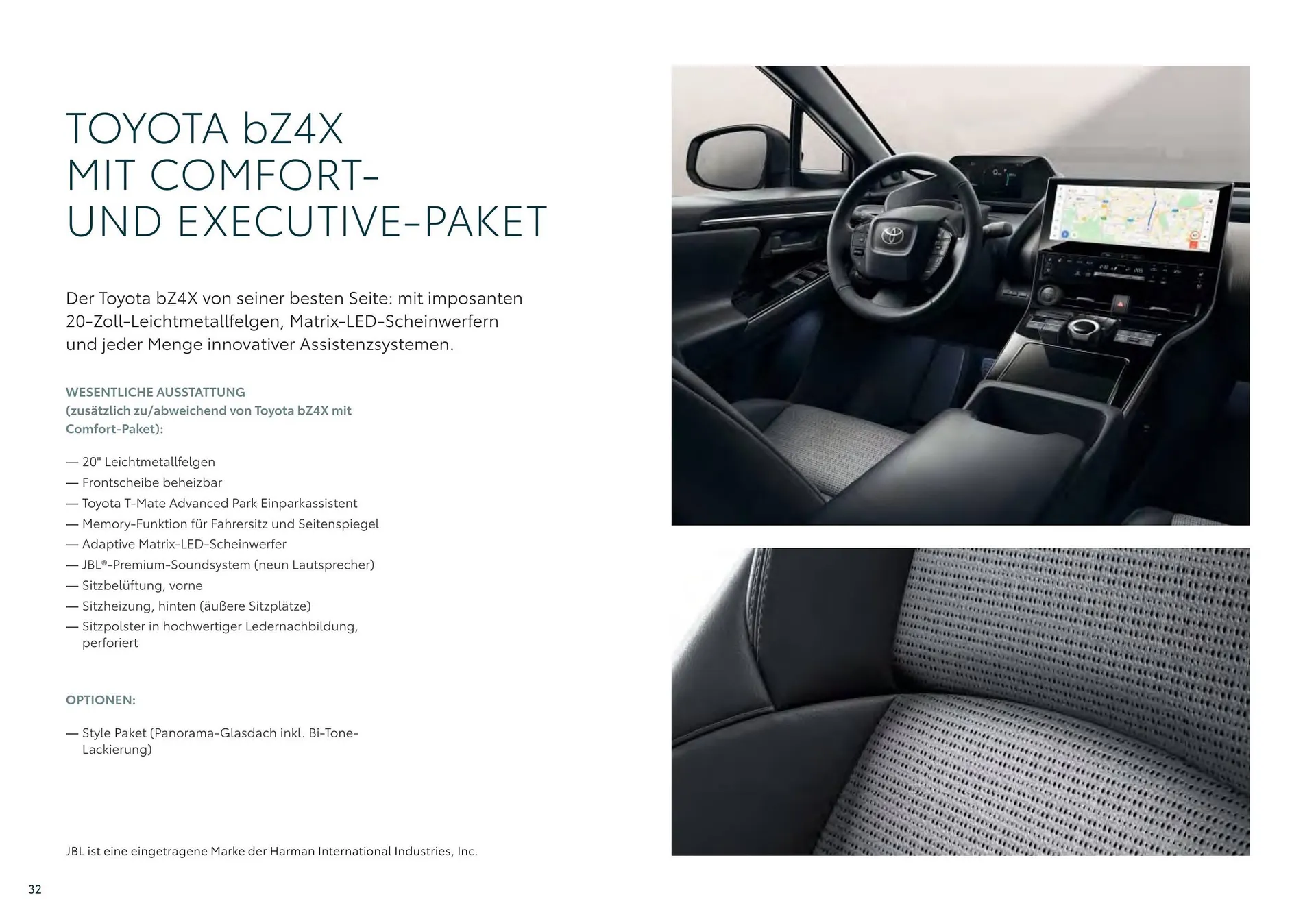 TOYOTA bZ4X
MIT COMFORT-
UND EXECUTIVE-PAKET

Der Toyota bZ4X von seiner besten Seite: mit imposanten 20-Zoll-Leichtmetallfelgen, Matrix-LED-Scheinwerfern und jeder Menge innovativer Assistenzsystemen.

WESENTLICHE AUSSTATTUNG
(zusätzlich zu/abweichend von Toyota bZ4X mit Comfort-Paket):

— 20" Leichtmetallfelgen
— Frontscheibe beheizbar
— Toyota T-Mate Advanced Park Einparkassistent
— Memory-Funktion für Fahrersitz und Seitenspiegel
— Adaptive Matrix-LED-Scheinwerfer
— JBL®-Premium-Soundsystem (neun Lautsprecher)
— Sitzbelüftung, vorne
— Sitzheizung, hinten (äußere Sitzplätze)
— Sitzpolster in hochwertiger Ledernachbildung, perforiert

OPTIONEN:

— Style Paket (Panorama-Glasdach inkl. Bi-Tone-Lackierung)

JBL ist eine eingetragene Marke der Harman International Industries, Inc.

32